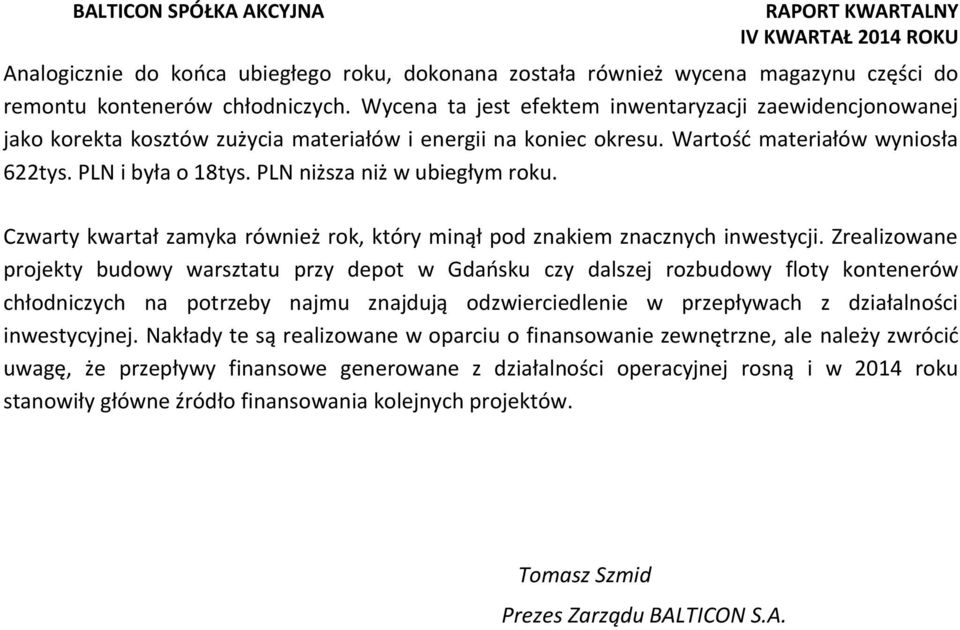 BALTICON SPÓŁKA AKCYJNA

RAPORT KWARTALNY
IV KWARTAŁ 2014 ROKU

Analogicznie do końca ubiegłego roku, dokonana została również wycena magazynu części do remontu kontenerów chłodniczych. Wycena ta jest efektem inwentaryzacji zaewidencjonowanej jako korekta kosztów zużycia materiałów i energii na koniec okresu. Wartość materiałów wyniosła 622tys. PLN i była o 18tys. PLN niższa niż w ubiegłym roku.

Czwarty kwartał zamyka również rok, który minął pod znakiem znacznych inwestycji. Zrealizowane projekty budowy warsztatu przy depot w Gdańsku czy dalszej rozbudowy floty kontenerów chłodniczych na potrzeby najmu znajdują odzwierciedlenie w przepływach z działalności inwestycyjnej. Nakłady te są realizowane w oparciu o finansowanie zewnętrzne, ale należy zwrócić uwagę, że przepływy finansowe generowane z działalności operacyjnej rosną i w 2014 roku stanowiły główne źródło finansowania kolejnych projektów.

Tomasz Szmid

Prezes Zarządu BALTICON S.A.